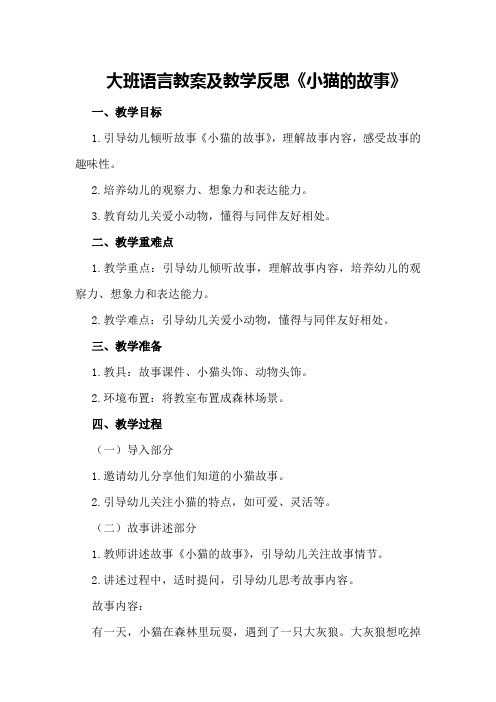 大班语言教案及教学反思《小猫的故事》

一、教学目标

1.引导幼儿倾听故事《小猫的故事》，理解故事内容，感受故事的趣味性。

2.培养幼儿的观察力、想象力和表达能力。

3.教育幼儿关爱小动物，懂得与同伴友好相处。

二、教学重难点

1.教学重点：引导幼儿倾听故事，理解故事内容，培养幼儿的观察力、想象力和表达能力。

2.教学难点：引导幼儿关爱小动物，懂得与同伴友好相处。

三、教学准备

1.教具：故事课件、小猫头饰、动物头饰。

2.环境布置：将教室布置成森林场景。

四、教学过程

（一）导入部分

1.邀请幼儿分享他们知道的小猫故事。

2.引导幼儿关注小猫的特点，如可爱、灵活等。

（二）故事讲述部分

1.教师讲述故事《小猫的故事》，引导幼儿关注故事情节。

2.讲述过程中，适时提问，引导幼儿思考故事内容。

故事内容：

有一天，小猫在森林里玩耍，遇到了一只大灰狼。大灰狼想吃掉